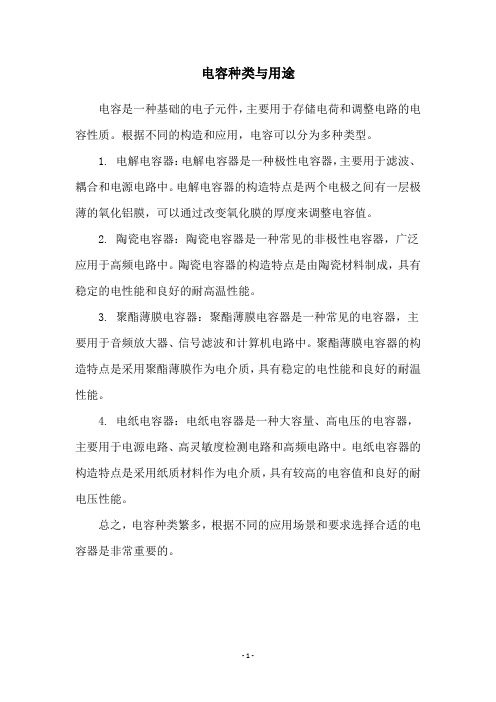 电容种类与用途

电容是一种基础的电子元件，主要用于存储电荷和调整电路的电容性质。根据不同的构造和应用，电容可以分为多种类型。

1. 电解电容器：电解电容器是一种极性电容器，主要用于滤波、耦合和电源电路中。电解电容器的构造特点是两个电极之间有一层极薄的氧化铝膜，可以通过改变氧化膜的厚度来调整电容值。

2. 陶瓷电容器：陶瓷电容器是一种常见的非极性电容器，广泛应用于高频电路中。陶瓷电容器的构造特点是由陶瓷材料制成，具有稳定的电性能和良好的耐高温性能。

3. 聚酯薄膜电容器：聚酯薄膜电容器是一种常见的电容器，主要用于音频放大器、信号滤波和计算机电路中。聚酯薄膜电容器的构造特点是采用聚酯薄膜作为电介质，具有稳定的电性能和良好的耐温性能。

4. 电纸电容器：电纸电容器是一种大容量、高电压的电容器，主要用于电源电路、高灵敏度检测电路和高频电路中。电纸电容器的构造特点是采用纸质材料作为电介质，具有较高的电容值和良好的耐电压性能。

总之，电容种类繁多，根据不同的应用场景和要求选择合适的电容器是非常重要的。

- 1 -